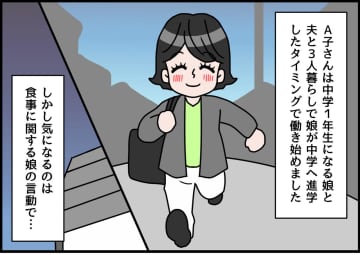 A子さんは中学1年生になる娘と夫と3人暮らしで娘が中学へ進学したタイミングで働き始めました

しかし気になるのは食事に関する娘の言動で…